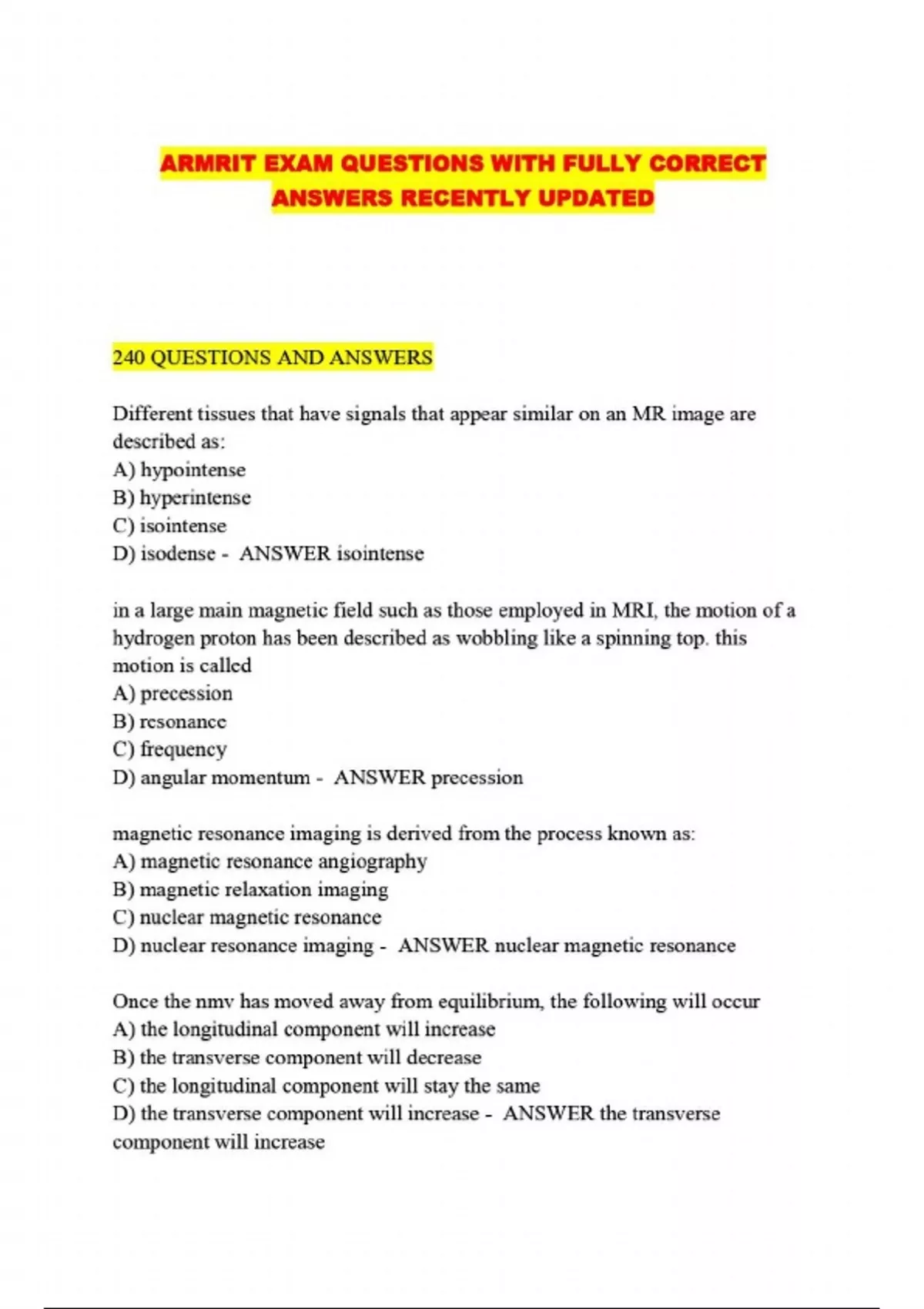 ARMRIT EXAM QUESTIONS WITH FULLY CORRECT ANSWERS RECENTLY UPDATED

240 QUESTIONS AND ANSWERS

Different tissues that have signals that appear similar on an MR image are described as:
A) hypointense
B) hyperintense
C) isointense
D) isodense - ANSWER isointense

in a large main magnetic field such as those employed in MRI, the motion of a hydrogen proton has been described as wobbling like a spinning top. this motion is called
A) precession
B) resonance
C) frequency
D) angular momentum - ANSWER precession

magnetic resonance imaging is derived from the process known as:
A) magnetic resonance angiography
B) magnetic relaxation imaging
C) nuclear magnetic resonance
D) nuclear resonance imaging - ANSWER nuclear magnetic resonance

Once the nmv has moved away from equilibrium, the following will occur
A) the longitudinal component will increase
B) the transverse component will decrease
C) the longitudinal component will stay the same
D) the transverse component will increase - ANSWER the transverse component will increase